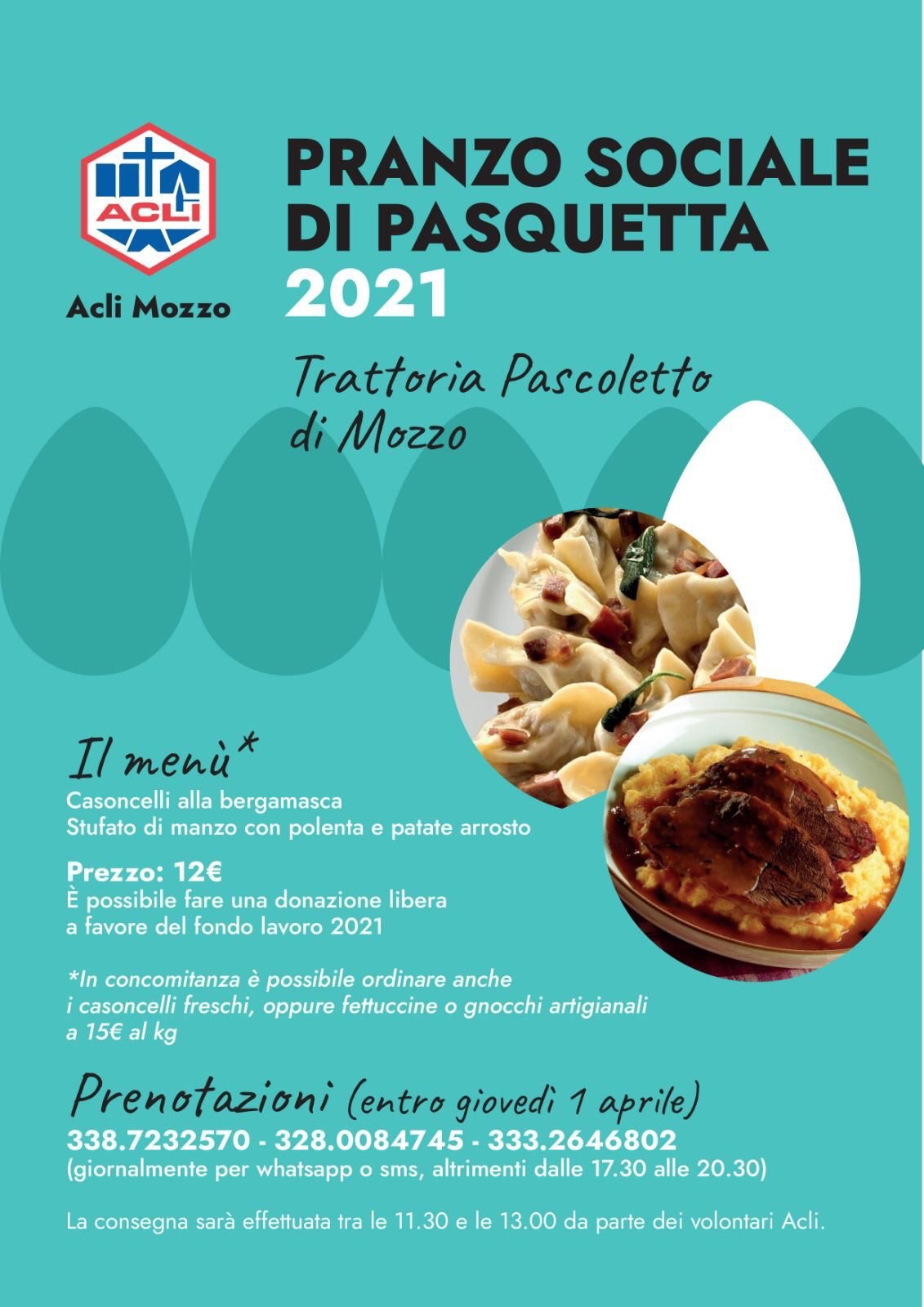 ACLI

Acli Mozzo

PRANZO SOCIALE DI PASQUETTA 2021

Trattoria Pascoletto di Mozzo

Il menù*

Casoncelli alla bergamasca
Stufato di manzo con polenta e patate arrosto

Prezzo: 12€
È possibile fare una donazione libera a favore del fondo lavoro 2021

*In concomitanza è possibile ordinare anche i casoncelli freschi, oppure fettuccine o gnocchi artigianali a 15€ al kg

Prenotazioni (entro giovedì 1 aprile)
338.7232570 - 328.0084745 - 333.2646802
(giornalmente per whatsapp o sms, altrimenti dalle 17.30 alle 20.30)

La consegna sarà effettuata tra le 11.30 e le 13.00 da parte dei volontari Acli.